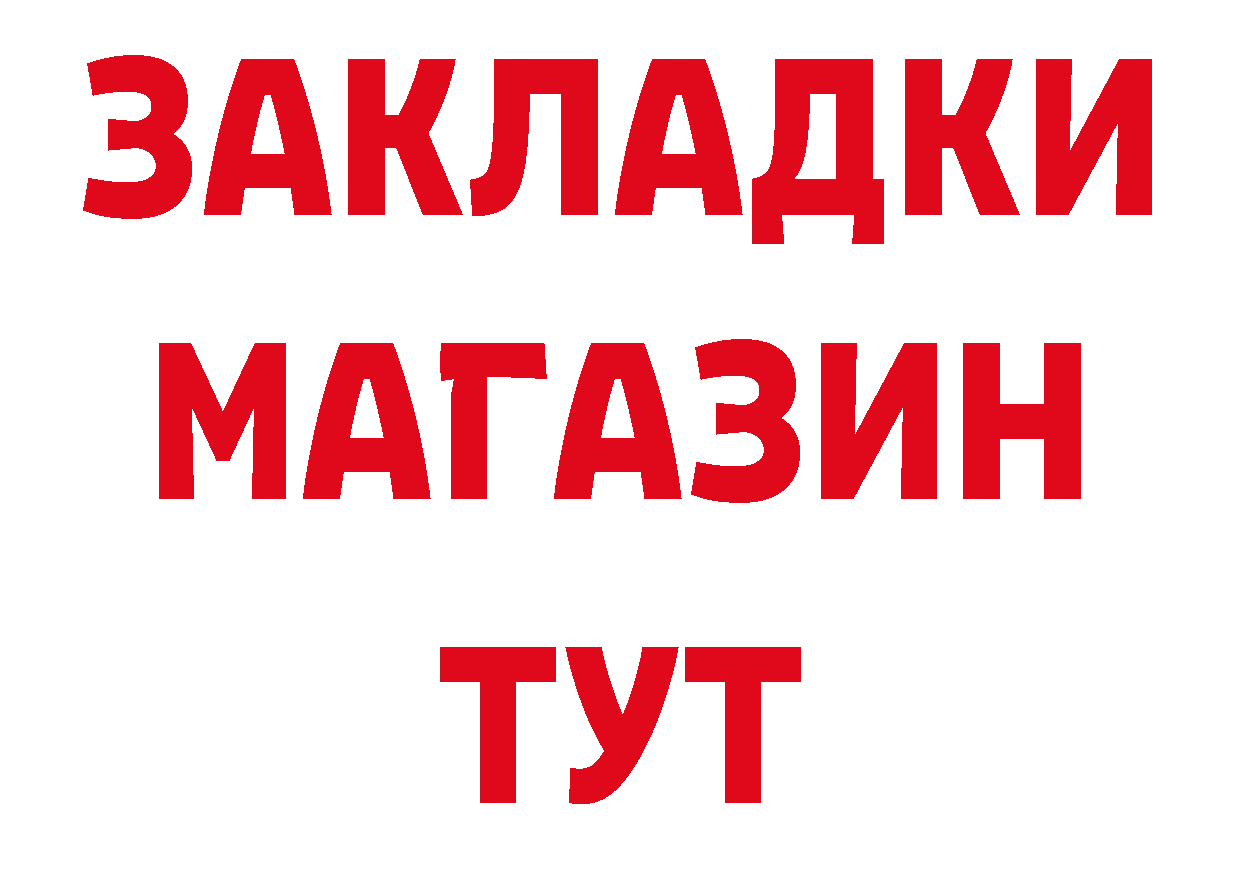 ЗАКЛАДКИ
МАГАЗИН
ТУТ